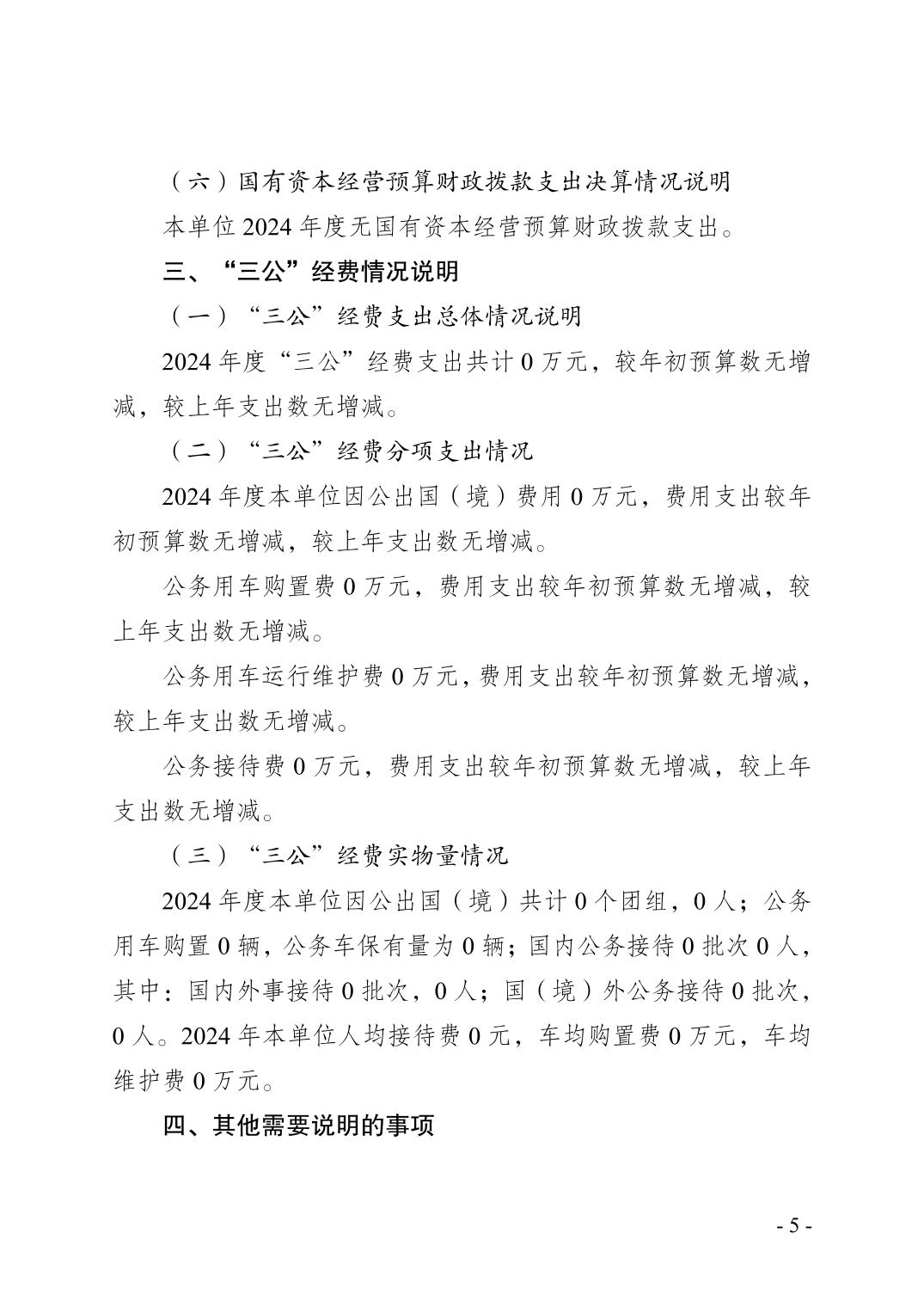 （六）国有资本经营预算财政拨款支出决算情况说明

本单位 2024 年度无国有资本经营预算财政拨款支出。

三、“三公”经费情况说明

（一）“三公”经费支出总体情况说明

2024 年度“三公”经费支出共计 0 万元，较年初预算数无增减，较上年支出数无增减。

（二）“三公”经费分项支出情况

2024 年度本单位因公出国（境）费用 0 万元，费用支出较年初预算数无增减，较上年支出数无增减。

公务用车购置费 0 万元，费用支出较年初预算数无增减，较上年支出数无增减。

公务用车运行维护费 0 万元，费用支出较年初预算数无增减，较上年支出数无增减。

公务接待费 0 万元，费用支出较年初预算数无增减，较上年支出数无增减。

（三）“三公”经费实物量情况

2024 年度本单位因公出国（境）共计 0 个团组，0 人；公务用车购置 0 辆，公务车保有量为 0 辆；国内公务接待 0 批次 0 人，其中：国内外事接待 0 批次，0 人；国（境）外公务接待 0 批次，0 人。2024 年本单位人均接待费 0 元，车均购置费 0 万元，车均维护费 0 万元。

四、其他需要说明的事项

- 5 -